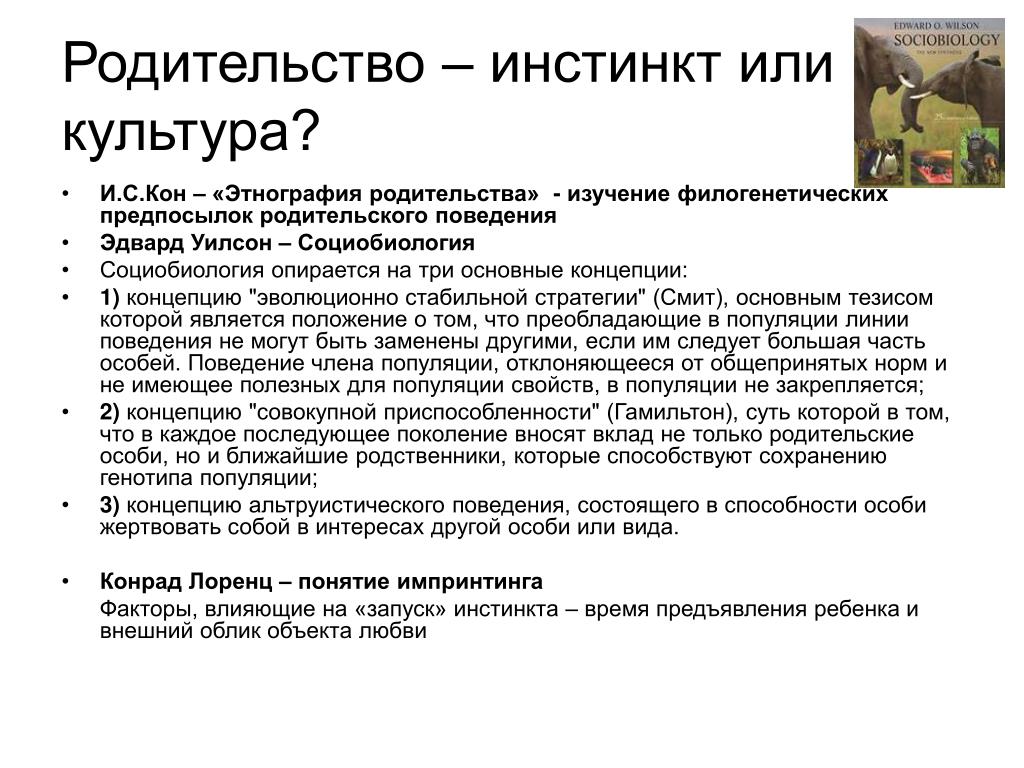 Родительство – инстинкт или культура?

EDWARD O. WILSON
SOCIOBIOLOGY
THE NEW SYNTHESIS

• И.С.Кон – «Этнография родительства» - изучение филогенетических предпосылок родительского поведения
• Эдвард Уилсон – Социобиология
• Социобиология опирается на три основные концепции:
• 1) концепцию "эволюционно стабильной стратегии" (Смит), основным тезисом которой является положение о том, что преобладающие в популяции линии поведения не могут быть заменены другими, если им следует большая часть особей. Поведение члена популяции, отклоняющееся от общепринятых норм и не имеющее полезных для популяции свойств, в популяции не закрепляется;
• 2) концепцию "совокупной приспособленности" (Гамильтон), суть которой в том, что в каждое последующее поколение вносят вклад не только родительские особи, но и ближайшие родственники, которые способствуют сохранению генотипа популяции;
• 3) концепцию альтруистического поведения, состоящего в способности особи жертвовать собой в интересах другой особи или вида.

• Конрад Лоренц – понятие импринтинга
Факторы, влияющие на «запуск» инстинкта – время предъявления ребенка и внешний облик объекта любви